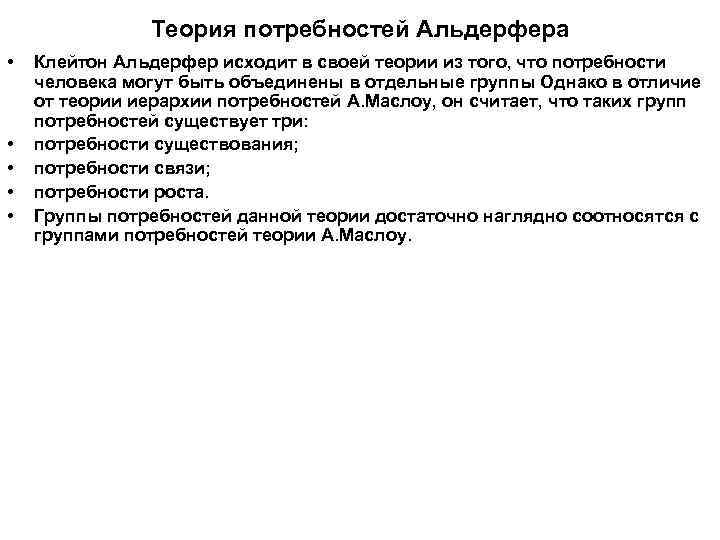 Теория потребностей Альдерфера

• Клейтон Альдерфер исходит в своей теории из того, что потребности человека могут быть объединены в отдельные группы Однако в отличие от теории иерархии потребностей А.Маслоу, он считает, что таких групп потребностей существует три:
• потребности существования;
• потребности связи;
• потребности роста.
• Группы потребностей данной теории достаточно наглядно соотносятся с группами потребностей теории А.Маслоу.